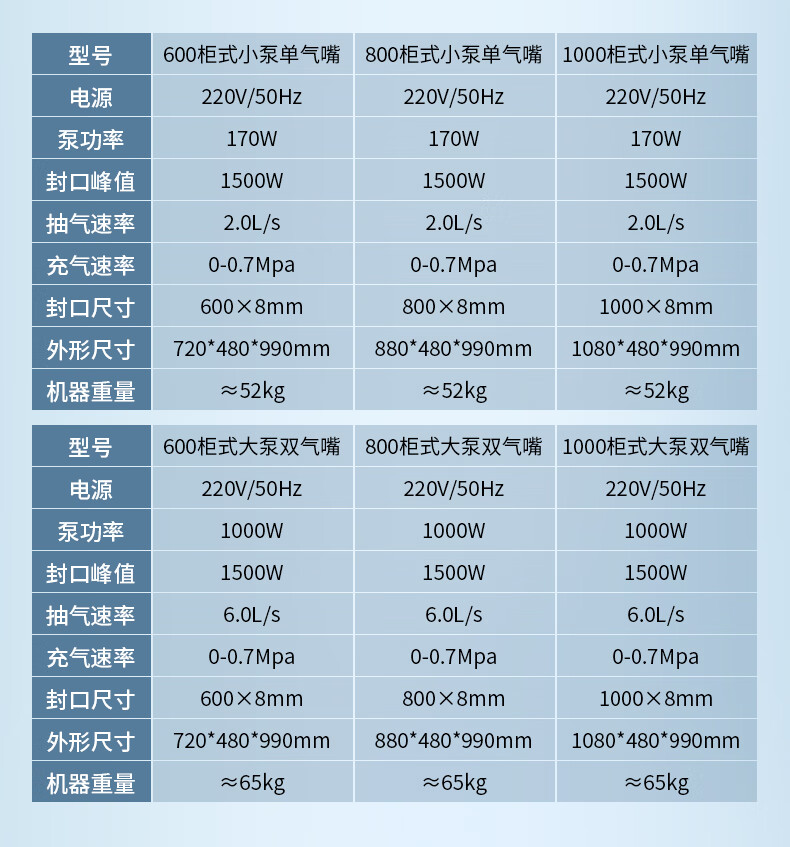 | 型号 | 600柜式小泵单气嘴 | 800柜式小泵单气嘴 | 1000柜式小泵单气嘴 |
|---|---|---|---|
| 电源 | 220V/50Hz | 220V/50Hz | 220V/50Hz |
| 泵功率 | 170W | 170W | 170W |
| 封口峰值 | 1500W | 1500W | 1500W |
| 抽气速率 | 2.0L/s | 2.0L/s | 2.0L/s |
| 充气速率 | 0-0.7Mpa | 0-0.7Mpa | 0-0.7Mpa |
| 封口尺寸 | 600×8mm | 800×8mm | 1000×8mm |
| 外形尺寸 | 720*480*990mm | 880*480*990mm | 1080*480*990mm |
| 机器重量 | ≈52kg | ≈52kg | ≈52kg |

| 型号 | 600柜式大泵双气嘴 | 800柜式大泵双气嘴 | 1000柜式大泵双气嘴 |
|---|---|---|---|
| 电源 | 220V/50Hz | 220V/50Hz | 220V/50Hz |
| 泵功率 | 1000W | 1000W | 1000W |
| 封口峰值 | 1500W | 1500W | 1500W |
| 抽气速率 | 6.0L/s | 6.0L/s | 6.0L/s |
| 充气速率 | 0-0.7Mpa | 0-0.7Mpa | 0-0.7Mpa |
| 封口尺寸 | 600×8mm | 800×8mm | 1000×8mm |
| 外形尺寸 | 720*480*990mm | 880*480*990mm | 1080*480*990mm |
| 机器重量 | ≈65kg | ≈65kg | ≈65kg |